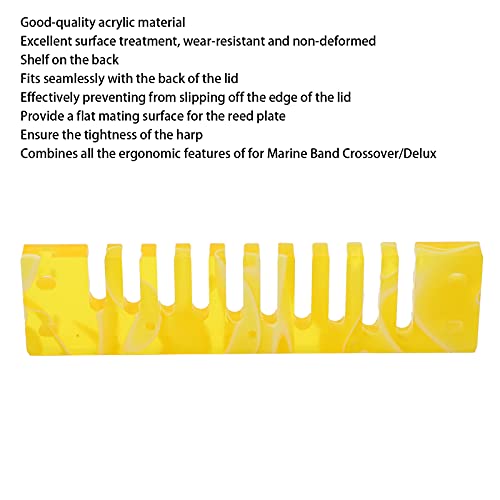 Good-quality acrylic material
Excellent surface treatment, wear-resistant and non-deformed
Shelf on the back
Fits seamlessly with the back of the lid
Effectively preventing from slipping off the edge of the lid
Provide a flat mating surface for the reed plate
Ensure the tightness of the harp
Combines all the ergonomic features of for Marine Band Crossover/Delux